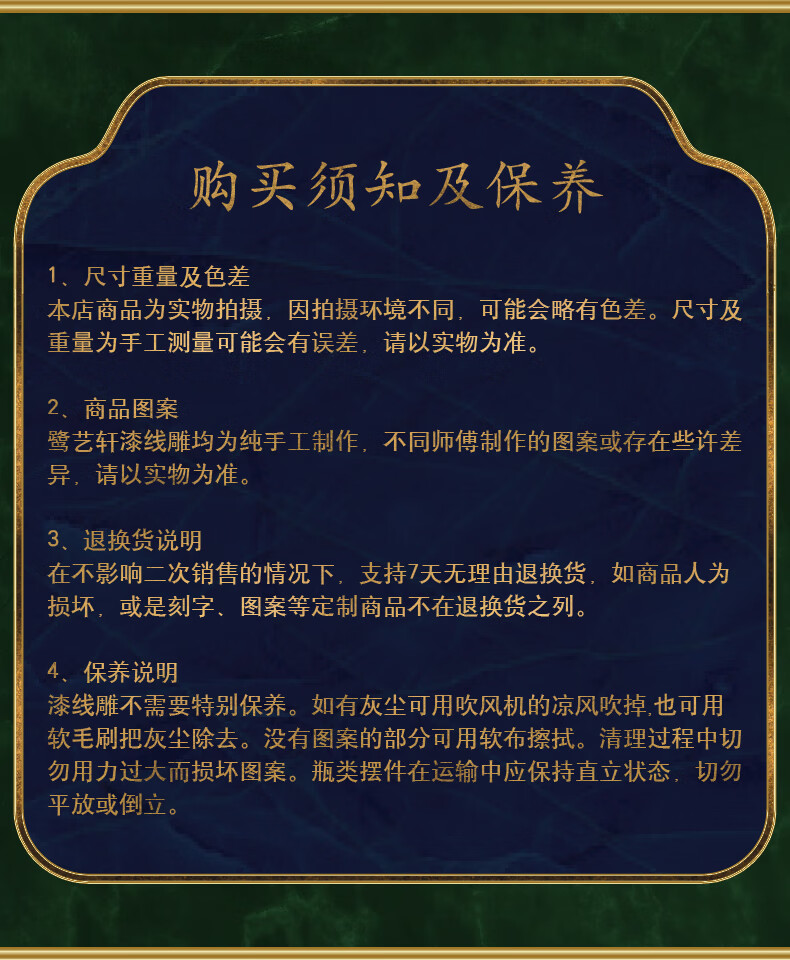 购买须知及保养

1、尺寸重量及色差
本店商品为实物拍摄，因拍摄环境不同，可能会略有色差。尺寸及重量为手工测量可能会有误差，请以实物为准。

2、商品图案
鹭艺轩漆线雕均为纯手工制作，不同师傅制作的图案或存在些许差异，请以实物为准。

3、退换货说明
在不影响二次销售的情况下，支持7天无理由退换货，如商品人为损坏，或是刻字、图案等定制商品不在退换货之列。

4、保养说明
漆线雕不需要特别保养。如有灰尘可用吹风机的凉风吹掉,也可用软毛刷把灰尘除去。没有图案的部分可用软布擦拭。清理过程中切勿用力过大而损坏图案。瓶类摆件在运输中应保持直立状态，切勿平放或倒立。